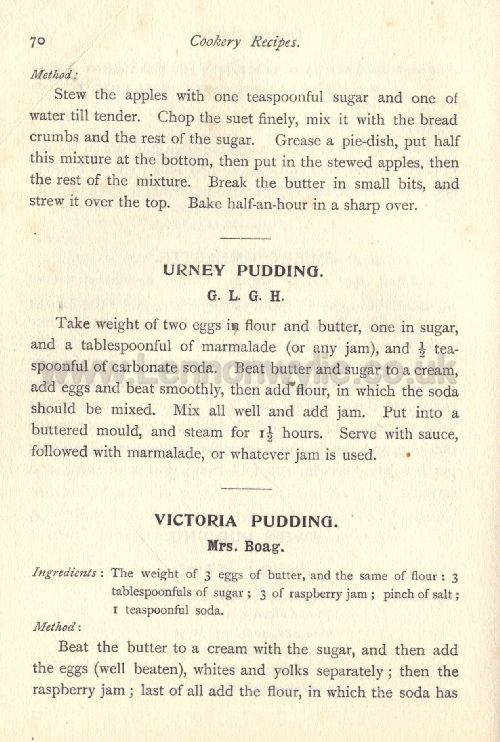 70 Cookery Recipes.

Method:

Stew the apples with one teaspoonful sugar and one of water till tender. Chop the suet finely, mix it with the bread crumbs and the rest of the sugar. Grease a pie-dish, put half this mixture at the bottom, then put in the stewed apples, then the rest of the mixture. Break the butter in small bits, and strew it over the top. Bake half-an-hour in a sharp over.

URNEY PUDDING.

G. L. G. H.

Take weight of two eggs in flour and butter, one in sugar, and a tablespoonful of marmalade (or any jam), and $\frac{1}{2}$ teaspoonful of carbonate soda. Beat butter and sugar to a cream, add eggs and beat smoothly, then add flour, in which the soda should be mixed. Mix all well and add jam. Put into a buttered mould, and steam for $1\frac{1}{2}$ hours. Serve with sauce, followed with marmalade, or whatever jam is used.

VICTORIA PUDDING.

Mrs. Boag.

Ingredients: The weight of 3 eggs of butter, and the same of flour: 3 tablespoonfuls of sugar; 3 of raspberry jam; pinch of salt; 1 teaspoonful soda.

Method:

Beat the butter to a cream with the sugar, and then add the eggs (well beaten), whites and yolks separately; then the raspberry jam; last of all add the flour, in which the soda has